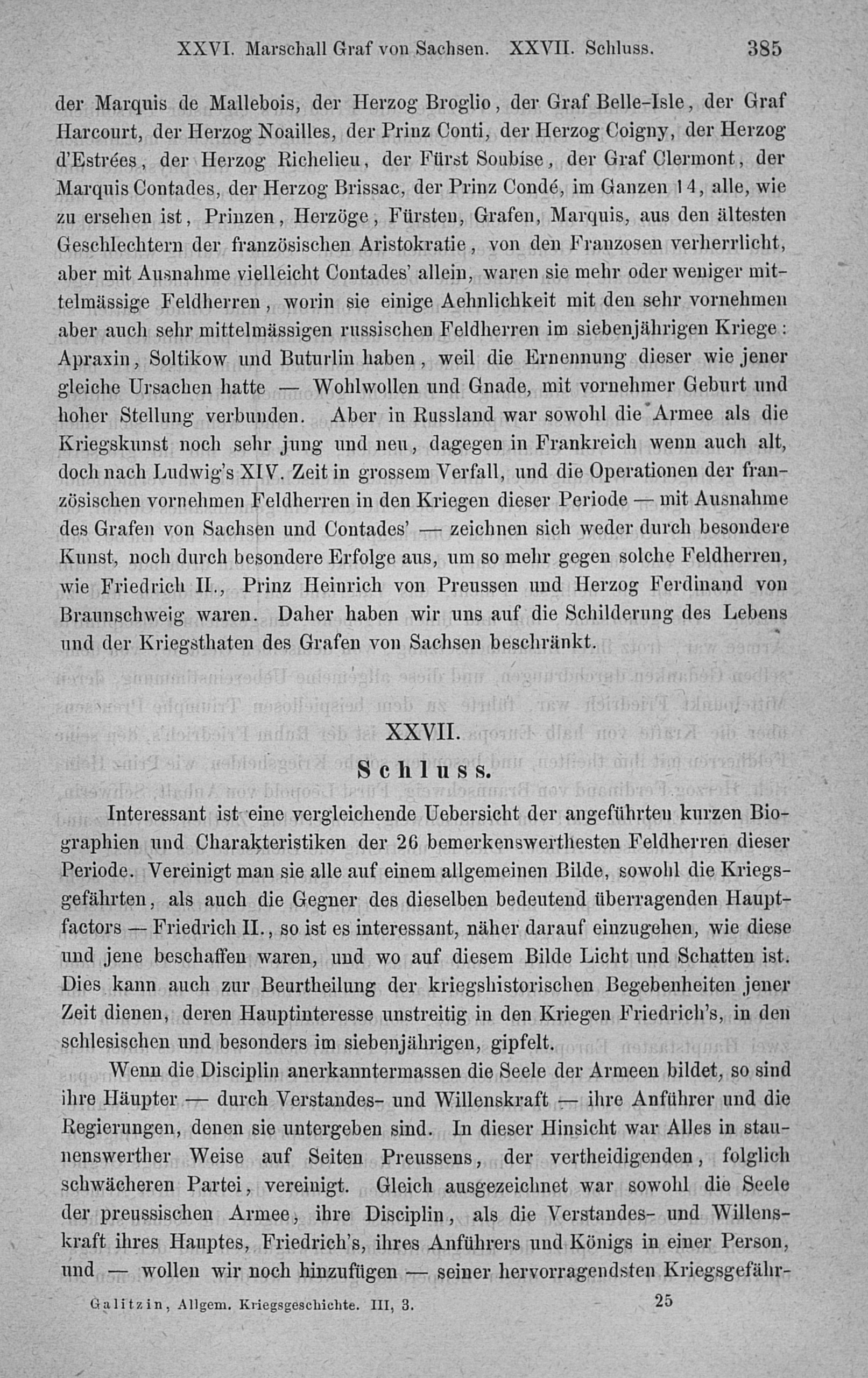 XXVI. Marschall Graf von Sachsen. XXVII. Schluss. 385

der Marquis de Mallebois, der Herzog Broglio, der Graf Belle-Isle, der Graf Harcourt, der Herzog Noailles, der Prinz Conti, der Herzog Coigny, der Herzog d'Estrées, der Herzog Richelieu, der Fürst Soubise, der Graf Clermont, der Marquis Contades, der Herzog Brissac, der Prinz Condé, im Ganzen 14, alle, wie zu ersehen ist, Prinzen, Herzöge, Fürsten, Grafen, Marquis, aus den ältesten Geschlechtern der französischen Aristokratie, von den Franzosen verherrlicht, aber mit Ausnahme vielleicht Contades' allein, waren sie mehr oder weniger mittelmässige Feldherren, worin sie einige Aehnlichkeit mit den sehr vornehmen aber auch sehr mittelmässigen russischen Feldherren im siebenjährigen Kriege: Apraxin, Soltikow und Buturlin haben, weil die Ernennung dieser wie jener gleiche Ursachen hatte — Wohlwollen und Gnade, mit vornehmer Geburt und hoher Stellung verbunden. Aber in Russland war sowohl die Armee als die Kriegskunst noch sehr jung und neu, dagegen in Frankreich wenn auch alt, doch nach Ludwig's XIV. Zeit in grossem Verfall, und die Operationen der französischen vornehmen Feldherren in den Kriegen dieser Periode — mit Ausnahme des Grafen von Sachsen und Contades' — zeichnen sich weder durch besondere Kunst, noch durch besondere Erfolge aus, um so mehr gegen solche Feldherren, wie Friedrich II., Prinz Heinrich von Preussen und Herzog Ferdinand von Braunschweig waren. Daher haben wir uns auf die Schilderung des Lebens und der Kriegsthaten des Grafen von Sachsen beschränkt.

XXVII.
Schluss.

Interessant ist eine vergleichende Uebersicht der angeführten kurzen Biographien und Charakteristiken der 26 bemerkenswerthesten Feldherren dieser Periode. Vereinigt man sie alle auf einem allgemeinen Bilde, sowohl die Kriegsgefährten, als auch die Gegner des dieselben bedeutend überragenden Hauptfactors — Friedrich II., so ist es interessant, näher darauf einzugehen, wie diese und jene beschaffen waren, und wo auf diesem Bilde Licht und Schatten ist. Dies kann auch zur Beurtheilung der kriegshistorischen Begebenheiten jener Zeit dienen, deren Hauptinteresse unstreitig in den Kriegen Friedrich's, in den schlesischen und besonders im siebenjährigen, gipfelt.

Wenn die Disciplin anerkanntermassen die Seele der Armeen bildet, so sind ihre Häupter — durch Verstandes- und Willenskraft — ihre Anführer und die Regierungen, denen sie untergeben sind. In dieser Hinsicht war Alles in staunenswerther Weise auf Seiten Preussens, der vertheidigenden, folglich schwächeren Partei, vereinigt. Gleich ausgezeichnet war sowohl die Seele der preussischen Armee, ihre Disciplin, als die Verstandes- und Willenskraft ihres Hauptes, Friedrich's, ihres Anführers und Königs in einer Person, und — wollen wir noch hinzufügen — seiner hervorragendsten Kriegsgefähr-

Galitzin, Allgem. Kriegsgeschichte. III, 3. 25